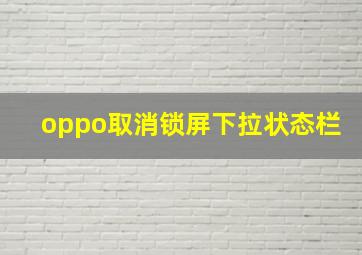 oppo取消锁屏下拉状态栏